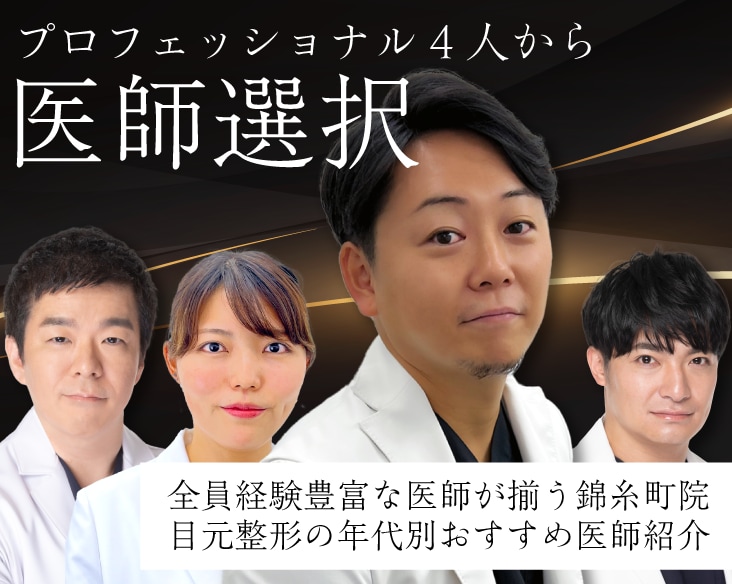 プロフェッショナル４人から
医師選択

全員経験豊富な医師が揃う錦糸町院
目元整形の年代別おすすめ医師紹介